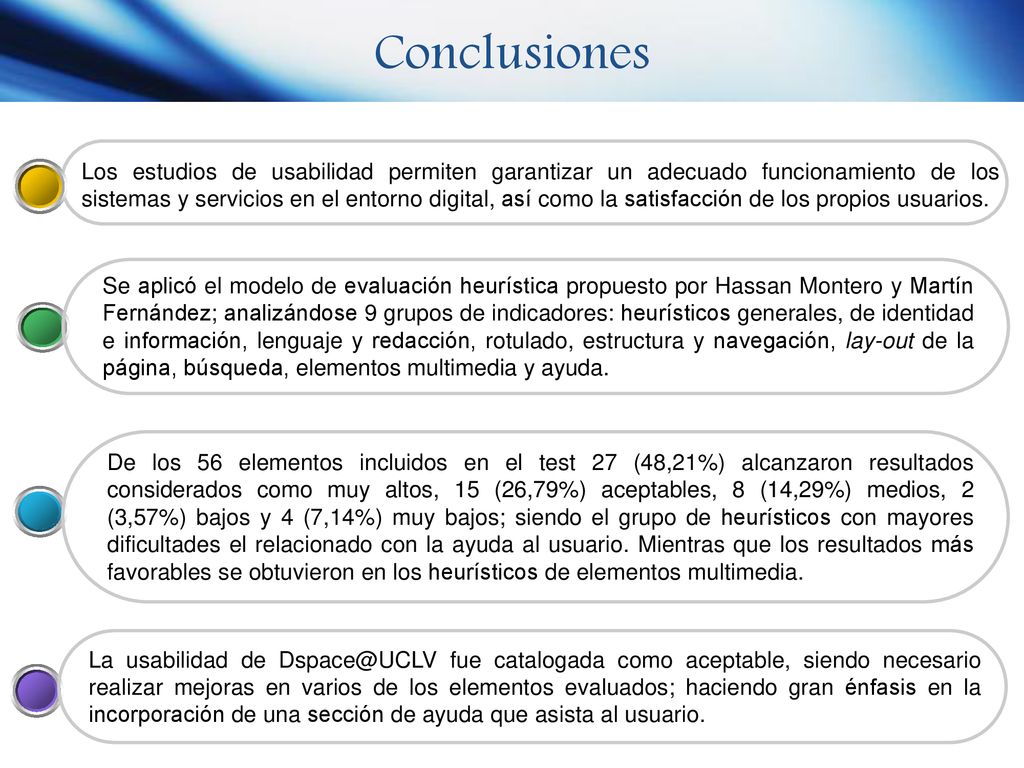 Conclusiones

Los estudios de usabilidad permiten garantizar un adecuado funcionamiento de los sistemas y servicios en el entorno digital, así como la satisfacción de los propios usuarios.

Se aplicó el modelo de evaluación heurística propuesto por Hassan Montero y Martín Fernández; analizándose 9 grupos de indicadores: heurísticos generales, de identidad e información, lenguaje y redacción, rotulado, estructura y navegación, lay-out de la página, búsqueda, elementos multimedia y ayuda.

De los 56 elementos incluidos en el test 27 (48,21%) alcanzaron resultados considerados como muy altos, 15 (26,79%) aceptables, 8 (14,29%) medios, 2 (3,57%) bajos y 4 (7,14%) muy bajos; siendo el grupo de heurísticos con mayores dificultades el relacionado con la ayuda al usuario. Mientras que los resultados más favorables se obtuvieron en los heurísticos de elementos multimedia.

La usabilidad de Dspace@UCLV fue catalogada como aceptable, siendo necesario realizar mejoras en varios de los elementos evaluados; haciendo gran énfasis en la incorporación de una sección de ayuda que asista al usuario.